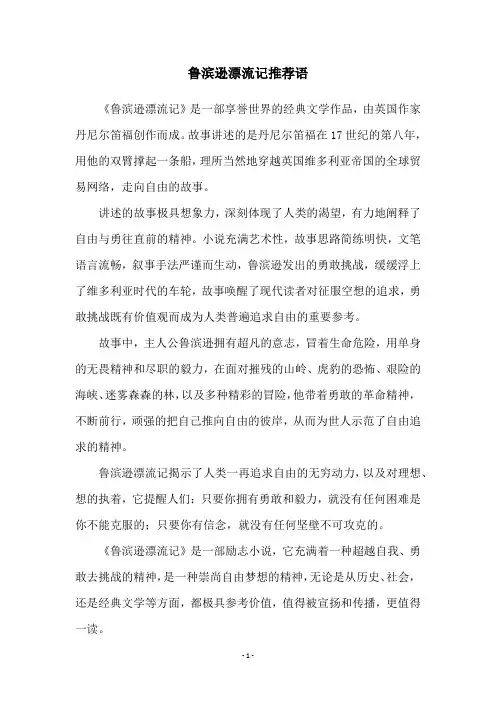 鲁滨逊漂流记推荐语

《鲁滨逊漂流记》是一部享誉世界的经典文学作品，由英国作家丹尼尔笛福创作而成。故事讲述的是丹尼尔笛福在17世纪的第八年，用他的双臂撑起一条船，理所当然地穿越英国维多利亚帝国的全球贸易网络，走向自由的故事。

讲述的故事极具想象力，深刻体现了人类的渴望，有力地阐释了自由与勇往直前的精神。小说充满艺术性，故事思路简练明快，文笔语言流畅，叙事手法严谨而生动，鲁滨逊发出的勇敢挑战，缓缓浮上了维多利亚时代的车轮，故事唤醒了现代读者对征服空想的追求，勇敢挑战既有价值观而成为人类普遍追求自由的重要参考。

故事中，主人公鲁滨逊拥有超凡的意志，冒着生命危险，用单身的无畏精神和尽职的毅力，在面对摧残的山岭、虎豹的恐怖、艰险的海峡、迷雾森森的林，以及多种精彩的冒险，他带着勇敢的革命精神，不断前行，顽强的把自己推向自由的彼岸，从而为世人示范了自由追求的精神。

鲁滨逊漂流记揭示了人类一再追求自由的无穷动力，以及对理想、想的执着，它提醒人们：只要你拥有勇敢和毅力，就没有任何困难是你不能克服的；只要你有信念，就没有任何坚壁不可攻克的。

《鲁滨逊漂流记》是一部励志小说，它充满着一种超越自我、勇敢去挑战的精神，是一种崇尚自由梦想的精神，无论是从历史、社会，还是经典文学等方面，都极具参考价值，值得被宣扬和传播，更值得一读。

- 1 -